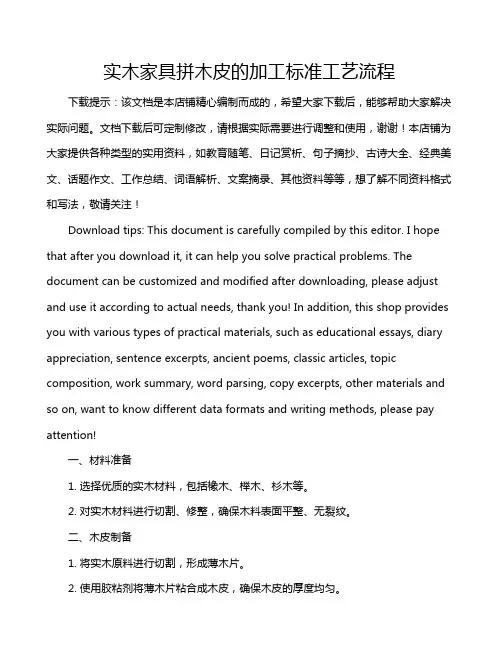 实木家具拼木皮的加工标准工艺流程

下载提示：该文档是本店铺精心编制而成的，希望大家下载后，能够帮助大家解决实际问题。文档下载后可定制修改，请根据实际需要进行调整和使用，谢谢！本店铺为大家提供各种类型的实用资料，如教育随笔、日记赏析、句子摘抄、古诗大全、经典美文、话题作文、工作总结、词语解析、文案摘录、其他资料等等，想了解不同资料格式和写法，敬请关注！

Download tips: This document is carefully compiled by this editor. I hope that after you download it, it can help you solve practical problems. The document can be customized and modified after downloading, please adjust and use it according to actual needs, thank you! In addition, this shop provides you with various types of practical materials, such as educational essays, diary appreciation, sentence excerpts, ancient poems, classic articles, topic composition, work summary, word parsing, copy excerpts, other materials and so on, want to know different data formats and writing methods, please pay attention!

一、材料准备

1. 选择优质的实木材料，包括橡木、榉木、杉木等。

2. 对实木材料进行切割、修整，确保木料表面平整、无裂纹。

二、木皮制备

1. 将实木原料进行切割，形成薄木片。

2. 使用胶粘剂将薄木片粘合成木皮，确保木皮的厚度均匀。